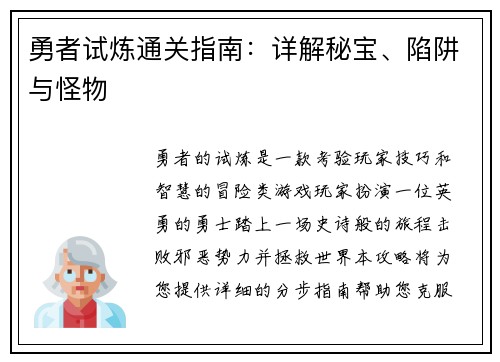 勇者试炼通关指南：详解秘宝、陷阱与怪物

勇者的试炼是一款考验玩家技巧和智慧的冒险类游戏玩家扮演一位英勇的勇士踏上一场史诗般的旅程击败邪恶势力并拯救世界本攻略将为您提供详细的分步指南帮助您克服